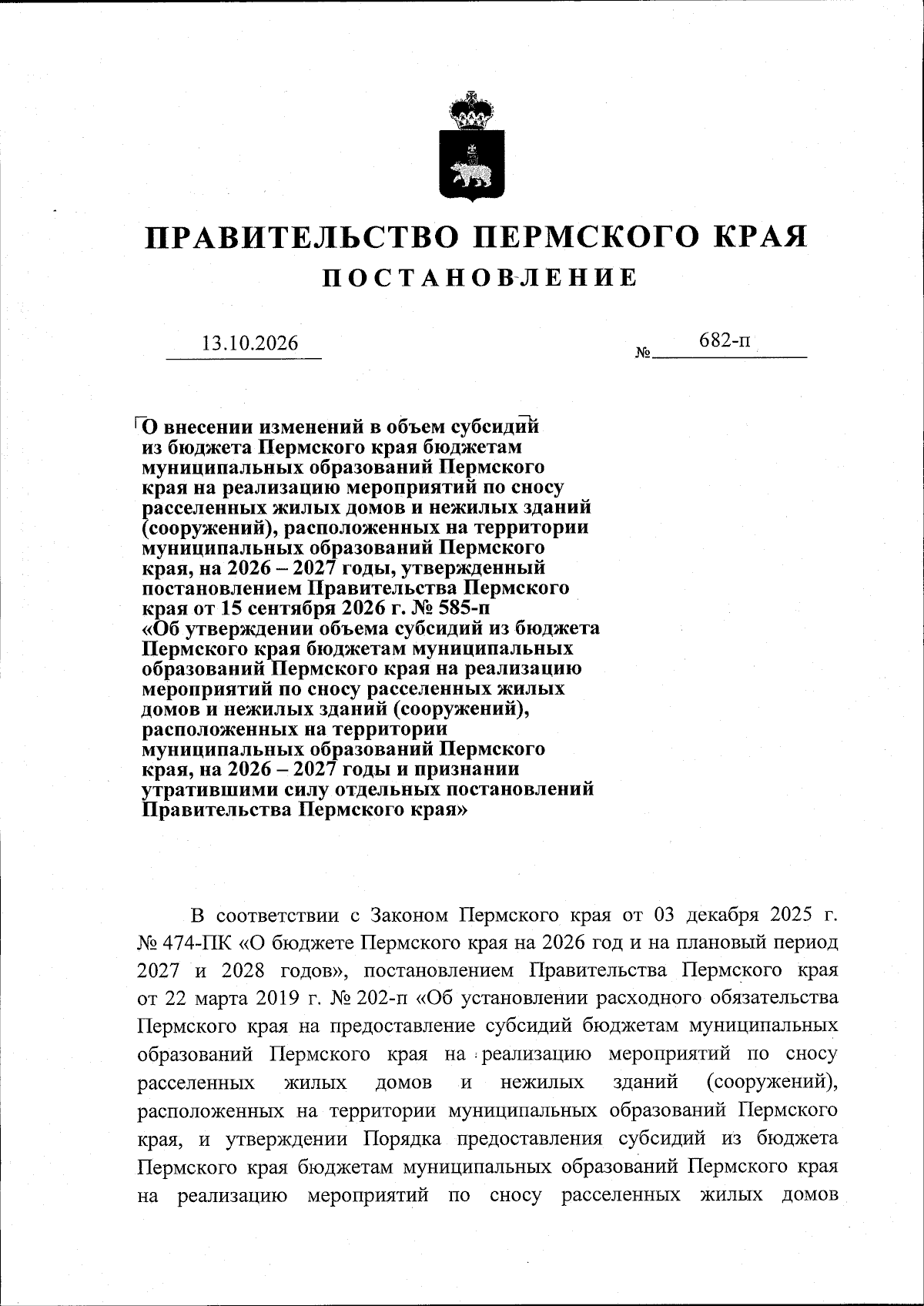 ПРАВИТЕЛЬСТВО ПЕРМСКОГО КРАЯ

ПОСТАНОВЛЕНИЕ

13.10.2026 № 682-п

О внесении изменений в объем субсидий из бюджета Пермского края бюджетам муниципальных образований Пермского края на реализацию мероприятий по сносу расселенных жилых домов и нежилых зданий (сооружений), расположенных на территории муниципальных образований Пермского края, на 2026 – 2027 годы, утвержденный постановлением Правительства Пермского края от 15 сентября 2026 г. № 585-п «Об утверждении объема субсидий из бюджета Пермского края бюджетам муниципальных образований Пермского края на реализацию мероприятий по сносу расселенных жилых домов и нежилых зданий (сооружений), расположенных на территории муниципальных образований Пермского края, на 2026 – 2027 годы и признании утратившими силу отдельных постановлений Правительства Пермского края»

В соответствии с Законом Пермского края от 03 декабря 2025 г. № 474-ПК «О бюджете Пермского края на 2026 год и на плановый период 2027 и 2028 годов», постановлением Правительства Пермского края от 22 марта 2019 г. № 202-п «Об установлении расходного обязательства Пермского края на предоставление субсидий бюджетам муниципальных образований Пермского края на реализацию мероприятий по сносу расселенных жилых домов и нежилых зданий (сооружений), расположенных на территории муниципальных образований Пермского края, и утверждении Порядка предоставления субсидий из бюджета Пермского края бюджетам муниципальных образований Пермского края на реализацию мероприятий по сносу расселенных жилых домов